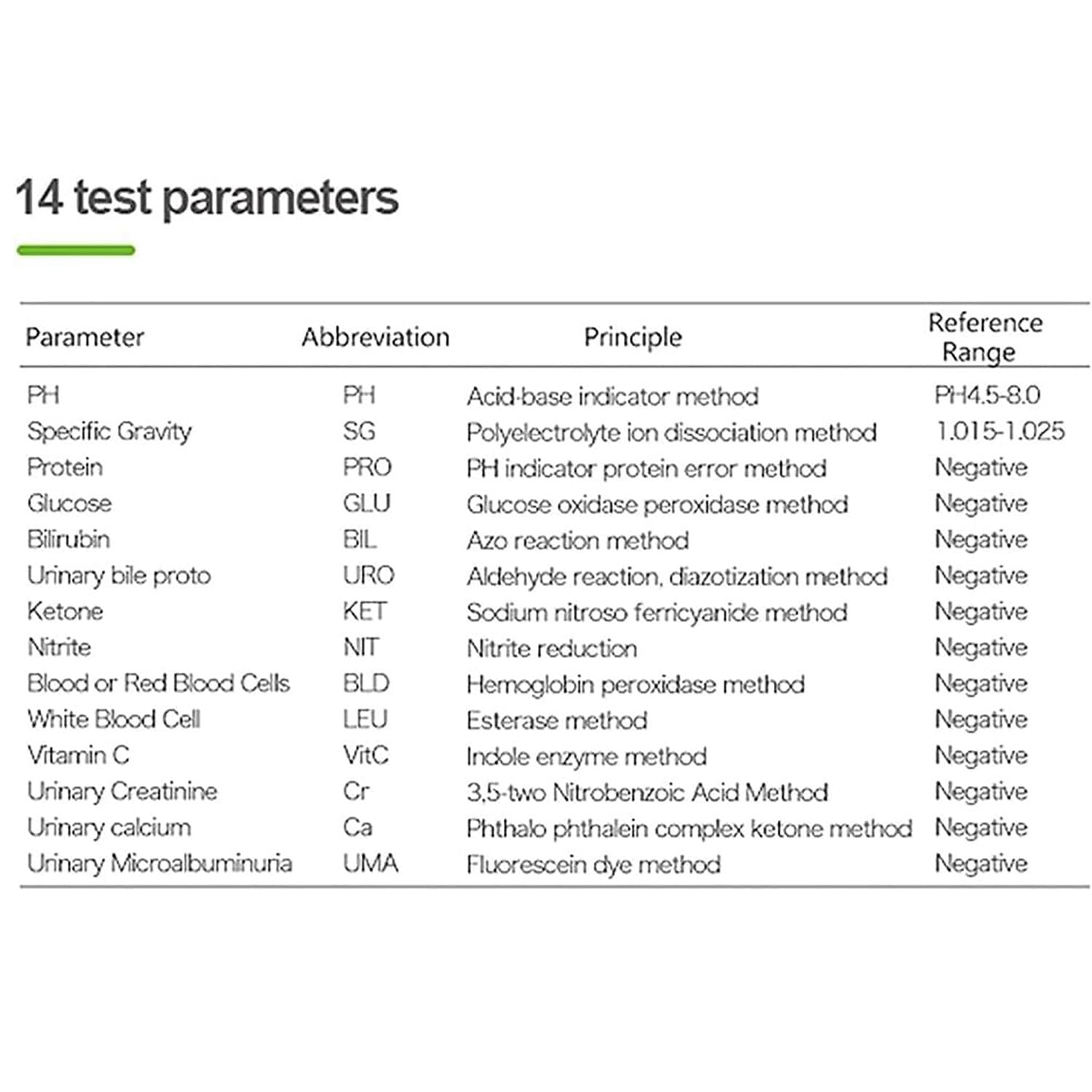 14 test parameters

| Parameter | Abbreviation | Principle | Reference Range |
|---|---|---|---|
| PH | PH | Acid-base indicator method | PH4.5-8.0 |
| Specific Gravity | SG | Polyelectrolyte ion dissociation method | 1.015-1.025 |
| Protein | PRO | PH indicator protein error method | Negative |
| Glucose | GLU | Glucose oxidase peroxidase method | Negative |
| Bilirubin | BIL | Azo reaction method | Negative |
| Urinary bile proto | URO | Aldehyde reaction, diazotization method | Negative |
| Ketone | KET | Sodium nitroso ferricyanide method | Negative |
| Nitrite | NIT | Nitrite reduction | Negative |
| Blood or Red Blood Cells | BLD | Hemoglobin peroxidase method | Negative |
| White Blood Cell | LEU | Esterase method | Negative |
| Vitamin C | VitC | Indole enzyme method | Negative |
| Urinary Creatinine | Cr | 3,5-two Nitrobenzoic Acid Method | Negative |
| Urinary calcium | Ca | Phthalo phthalein complex ketone method | Negative |
| Urinary Microalbuminuria | UMA | Fluorescein dye method | Negative |